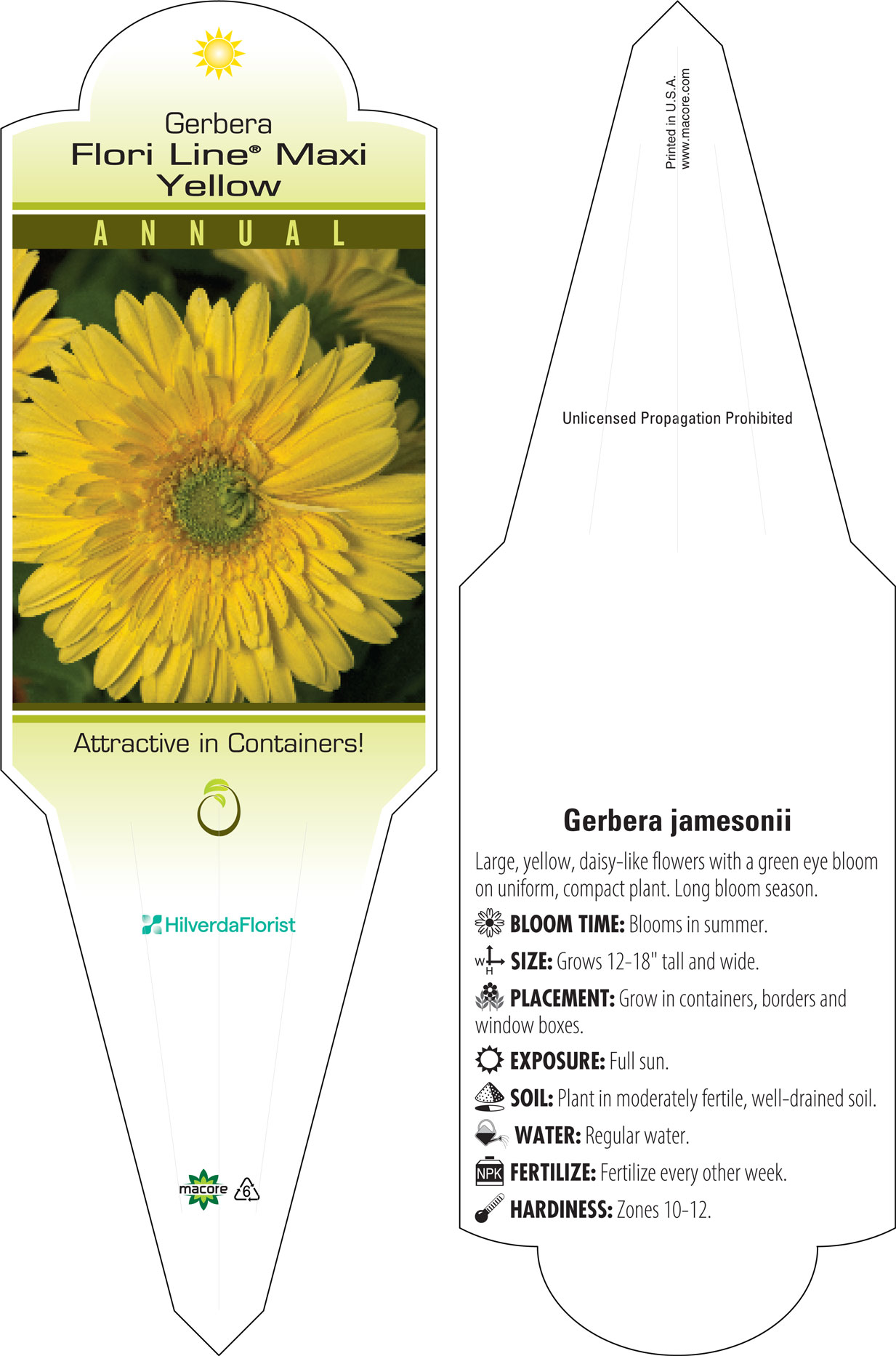 Gerbera
Flori Line® Maxi Yellow

ANNUAL

Attractive in Containers!

HilverdaFlorist

macore 6

Printed in U.S.A.
www.macore.com

Unlicensed Propagation Prohibited

Gerbera jamesonii

Large, yellow, daisy-like flowers with a green eye bloom on uniform, compact plant. Long bloom season.

BLOOM TIME: Blooms in summer.

W H SIZE: Grows 12-18" tall and wide.

PLACEMENT: Grow in containers, borders and window boxes.

EXPOSURE: Full sun.

SOIL: Plant in moderately fertile, well-drained soil.

WATER: Regular water.

NPK FERTILIZE: Fertilize every other week.

HARDINESS: Zones 10-12.